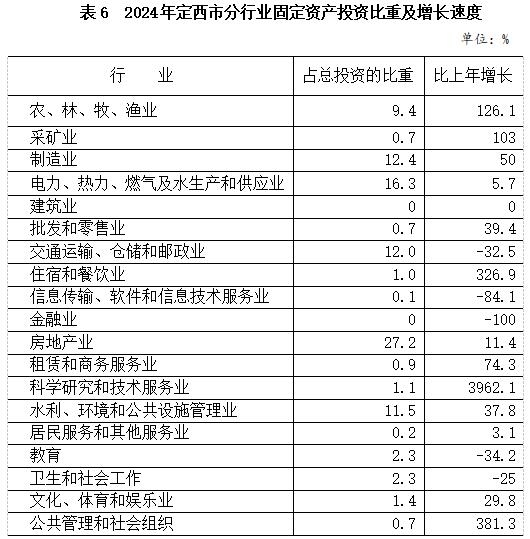 表6　2024年定西市分行业固定资产投资比重及增长速度

单位：%

| 行　　业 | 占总投资的比重 | 比上年增长 |
|---|---|---|
| 农、林、牧、渔业 | 9.4 | 126.1 |
| 采矿业 | 0.7 | 103 |
| 制造业 | 12.4 | 50 |
| 电力、热力、燃气及水生产和供应业 | 16.3 | 5.7 |
| 建筑业 | 0 | 0 |
| 批发和零售业 | 0.7 | 39.4 |
| 交通运输、仓储和邮政业 | 12.0 | -32.5 |
| 住宿和餐饮业 | 1.0 | 326.9 |
| 信息传输、软件和信息技术服务业 | 0.1 | -84.1 |
| 金融业 | 0 | -100 |
| 房地产业 | 27.2 | 11.4 |
| 租赁和商务服务业 | 0.9 | 74.3 |
| 科学研究和技术服务业 | 1.1 | 3962.1 |
| 水利、环境和公共设施管理业 | 11.5 | 37.8 |
| 居民服务和其他服务业 | 0.2 | 3.1 |
| 教育 | 2.3 | -34.2 |
| 卫生和社会工作 | 2.3 | -25 |
| 文化、体育和娱乐业 | 1.4 | 29.8 |
| 公共管理和社会组织 | 0.7 | 381.3 |